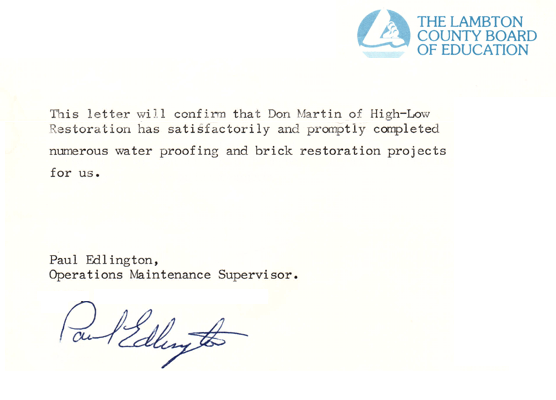 THE LAMBTON COUNTY BOARD OF EDUCATION

This letter will confirm that Don Martin of High-Low Restoration has satisfactorily and promptly completed numerous water proofing and brick restoration projects for us.

Paul Edlington,
Operations Maintenance Supervisor.

Paul Edlington